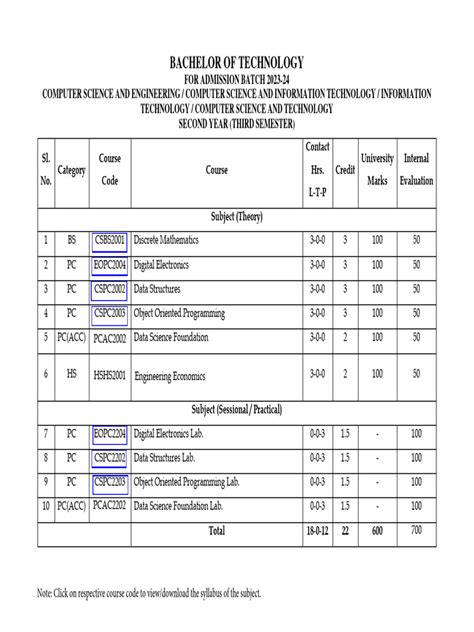 BACHELOR OF TECHNOLOGY
FOR ADMISSION BATCH 2023-24
COMPUTER SCIENCE AND ENGINEERING / COMPUTER SCIENCE AND INFORMATION TECHNOLOGY / INFORMATION TECHNOLOGY / COMPUTER SCIENCE AND TECHNOLOGY
SECOND YEAR (THIRD SEMESTER)

| Sl. No. | Category | Course Code | Course | Contact Hrs. L-T-P | Credit | University Marks | Internal Evaluation |
|---|---|---|---|---|---|---|---|
| Subject (Theory) | | | | | | | |
| 1 | BS | CSBS2001 | Discrete Mathematics | 3-0-0 | 3 | 100 | 50 |
| 2 | PC | EOPC2004 | Digital Electronics | 3-0-0 | 3 | 100 | 50 |
| 3 | PC | CSPC2002 | Data Structures | 3-0-0 | 3 | 100 | 50 |
| 4 | PC | CSPC2003 | Object Oriented Programming | 3-0-0 | 3 | 100 | 50 |
| 5 | PC(ACC) | PCAC2002 | Data Science Foundation | 3-0-0 | 2 | 100 | 50 |
| 6 | HS | HSHS2001 | Engineering Economics | 3-0-0 | 2 | 100 | 50 |
| Subject (Sessional / Practical) | | | | | | | |
| 7 | PC | EOPC2204 | Digital Electronics Lab. | 0-0-3 | 1.5 | - | 100 |
| 8 | PC | CSPC2202 | Data Structures Lab. | 0-0-3 | 1.5 | - | 100 |
| 9 | PC | CSPC2203 | Object Oriented Programming Lab. | 0-0-3 | 1.5 | - | 100 |
| 10 | PC(ACC) | PCAC2202 | Data Science Foundation Lab. | 0-0-3 | 1.5 | - | 100 |
| | | | Total | 18-0-12 | 22 | 600 | 700 |

Note: Click on respective course code to view/download the syllabus of the subject.